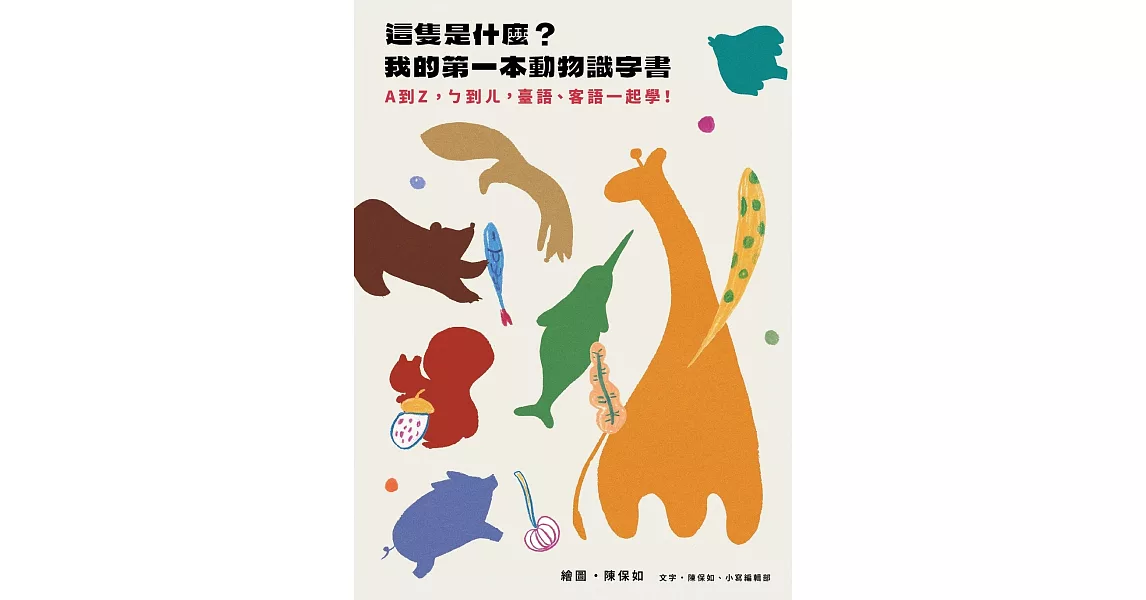 這隻是什麼？
我的第一本動物識字書
A到Z，ㄅ到ㄦ，臺語、客語一起學！

繪圖・陳保如　文字・陳保如、小宮編輯部